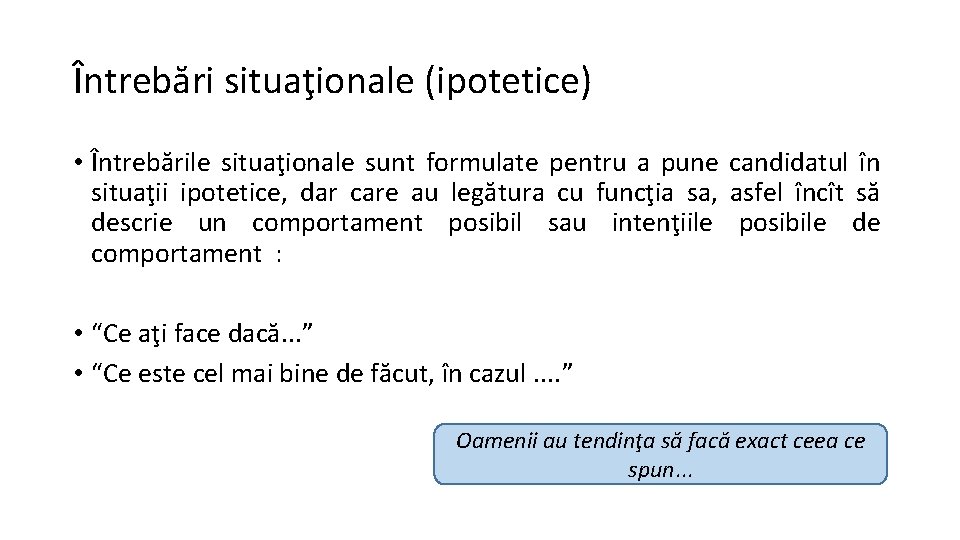 Întrebări situaţionale (ipotetice)

• Întrebările situaţionale sunt formulate pentru a pune candidatul în situaţii ipotetice, dar care au legătura cu funcţia sa, asfel încît să descrie un comportament posibil sau intenţiile posibile de comportament :

• “Ce aţi face dacă...”
• “Ce este cel mai bine de făcut, în cazul ....”

Oamenii au tendinţa să facă exact ceea ce spun...